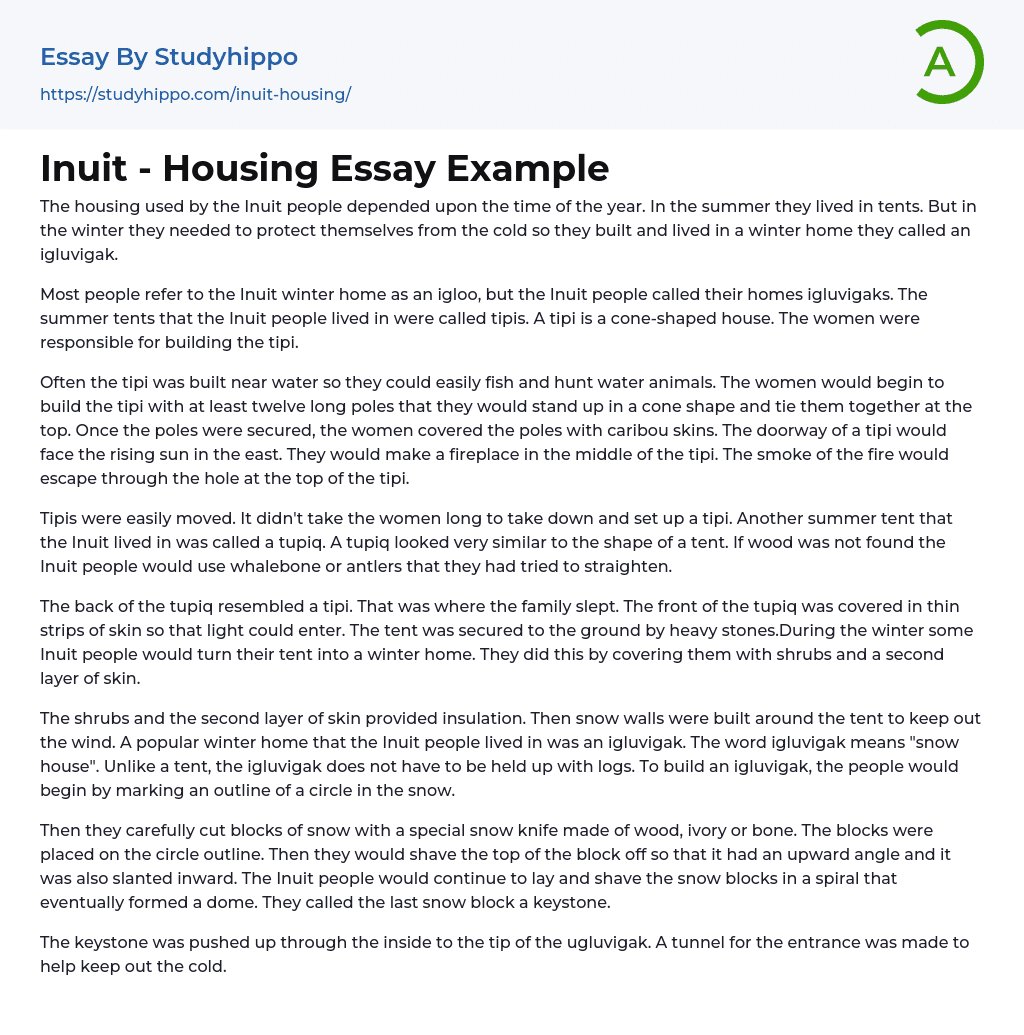 Essay By Studyhippo

https://studyhippo.com/inuit-housing/

A

Inuit - Housing Essay Example

The housing used by the Inuit people depended upon the time of the year. In the summer they lived in tents. But in the winter they needed to protect themselves from the cold so they built and lived in a winter home they called an igluvigak.

Most people refer to the Inuit winter home as an igloo, but the Inuit people called their homes igluvigaks. The summer tents that the Inuit people lived in were called tipis. A tipi is a cone-shaped house. The women were responsible for building the tipi.

Often the tipi was built near water so they could easily fish and hunt water animals. The women would begin to build the tipi with at least twelve long poles that they would stand up in a cone shape and tie them together at the top. Once the poles were secured, the women covered the poles with caribou skins. The doorway of a tipi would face the rising sun in the east. They would make a fireplace in the middle of the tipi. The smoke of the fire would escape through the hole at the top of the tipi.

Tipis were easily moved. It didn't take the women long to take down and set up a tipi. Another summer tent that the Inuit lived in was called a tupiq. A tupiq looked very similar to the shape of a tent. If wood was not found the Inuit people would use whalebone or antlers that they had tried to straighten.

The back of the tupiq resembled a tipi. That was where the family slept. The front of the tupiq was covered in thin strips of skin so that light could enter. The tent was secured to the ground by heavy stones.During the winter some Inuit people would turn their tent into a winter home. They did this by covering them with shrubs and a second layer of skin.

The shrubs and the second layer of skin provided insulation. Then snow walls were built around the tent to keep out the wind. A popular winter home that the Inuit people lived in was an igluvigak. The word igluvigak means "snow house". Unlike a tent, the igluvigak does not have to be held up with logs. To build an igluvigak, the people would begin by marking an outline of a circle in the snow.

Then they carefully cut blocks of snow with a special snow knife made of wood, ivory or bone. The blocks were placed on the circle outline. Then they would shave the top of the block off so that it had an upward angle and it was also slanted inward. The Inuit people would continue to lay and shave the snow blocks in a spiral that eventually formed a dome. They called the last snow block a keystone.

The keystone was pushed up through the inside to the tip of the ugluvigak. A tunnel for the entrance was made to help keep out the cold.